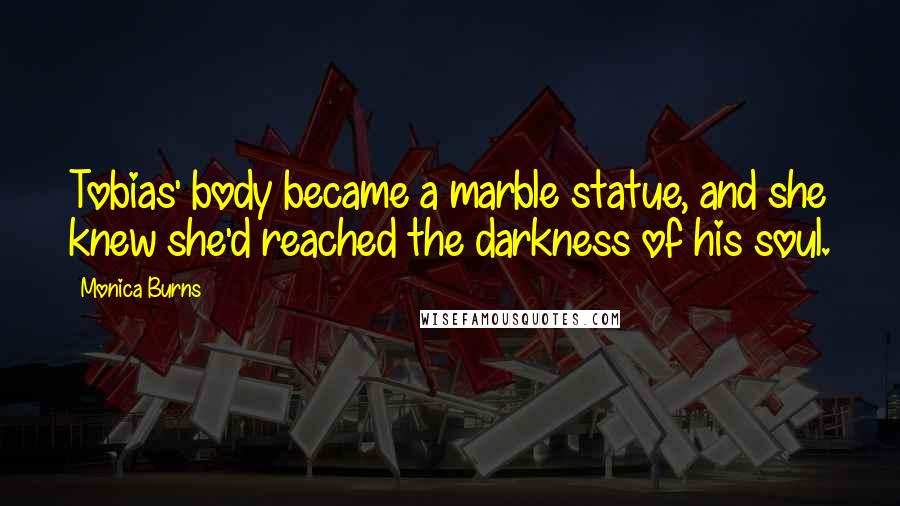 Tobias' body became a marble statue, and she knew she'd reached the darkness of his soul.

Monica Burns

WISEFAMOUSQUOTES.COM